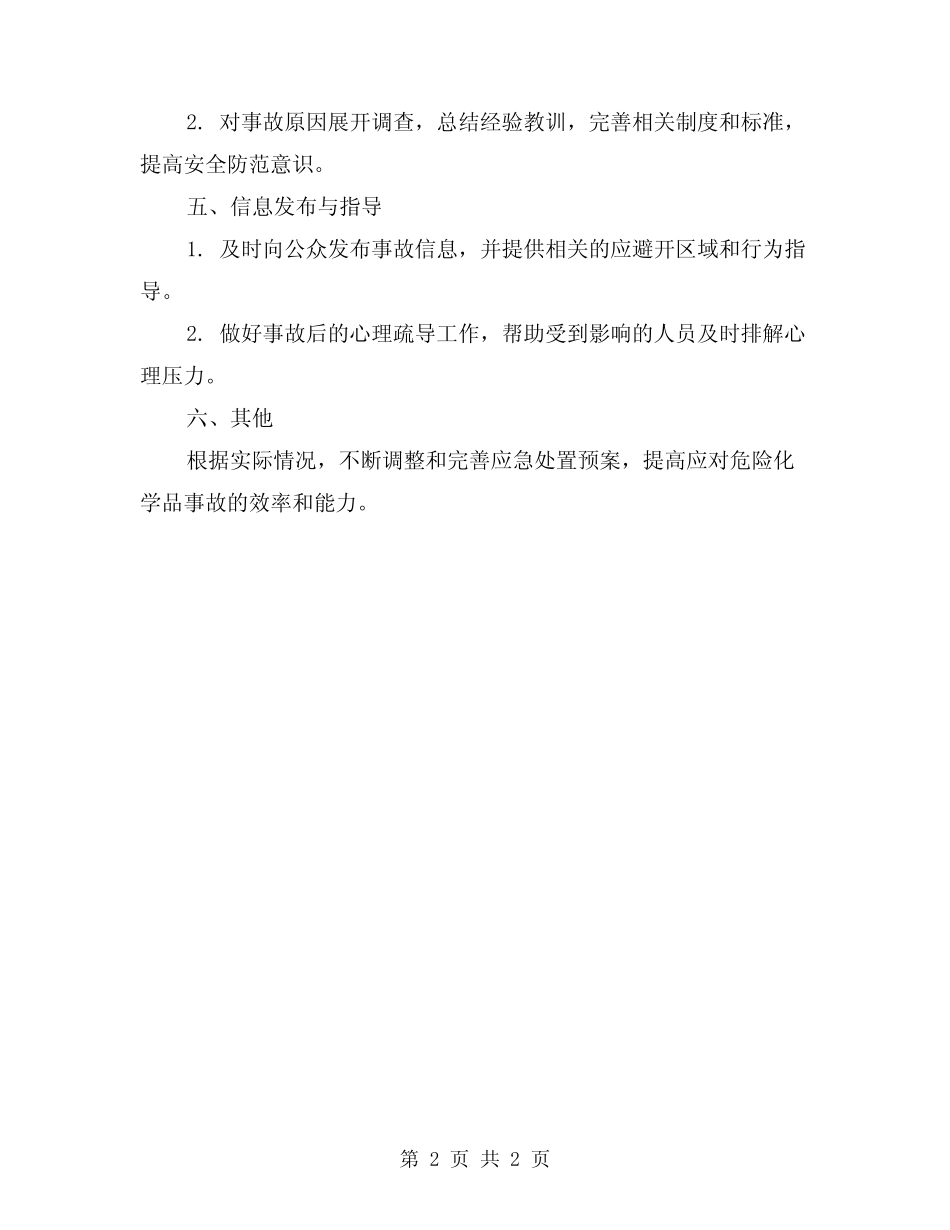 2. 对事故原因展开调查，总结经验教训，完善相关制度和标准，提高安全防范意识。

五、信息发布与指导

1. 及时向公众发布事故信息，并提供相关的应避开区域和行为指导。

2. 做好事故后的心理疏导工作，帮助受到影响的人员及时排解心理压力。

六、其他

根据实际情况，不断调整和完善应急处置预案，提高应对危险化学品事故的效率和能力。

第 2 页 共 2 页